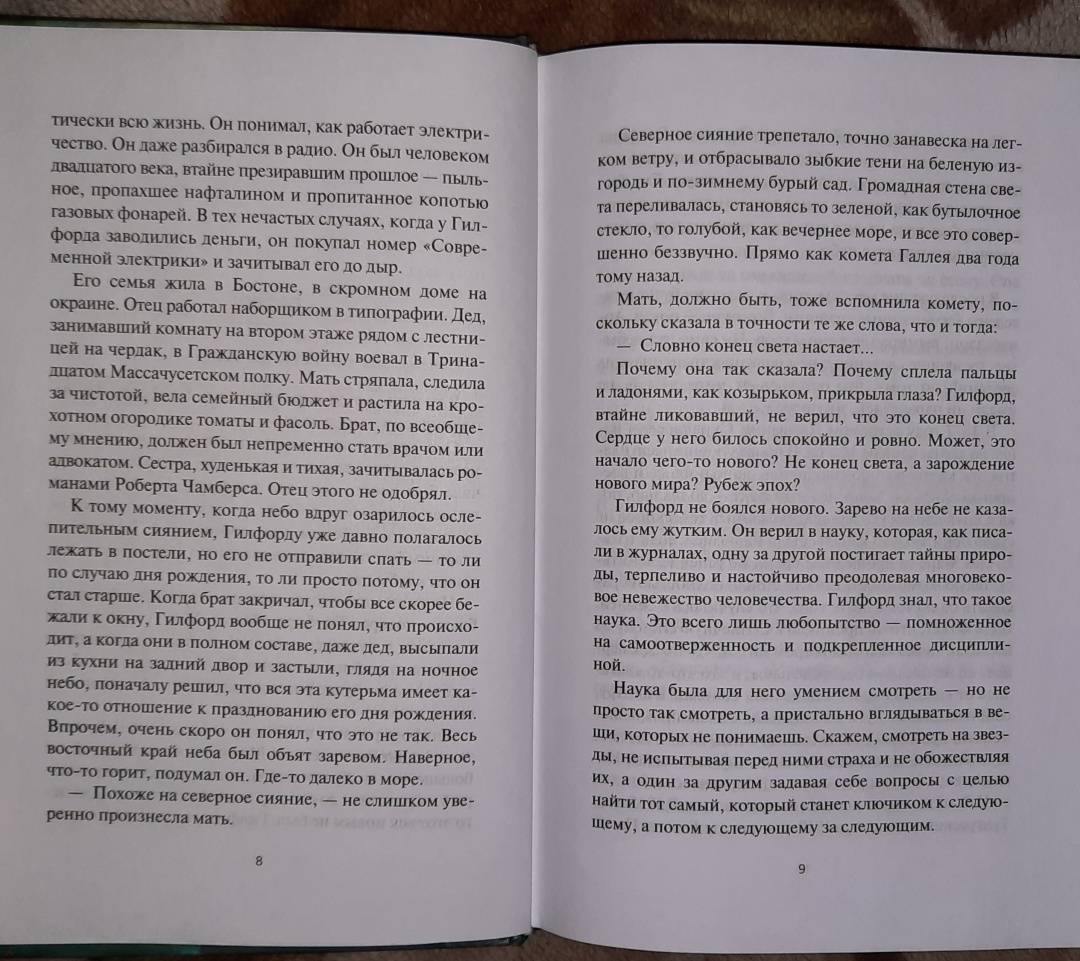 тически всю жизнь. Он понимал, как работает электричество. Он даже разбирался в радио. Он был человеком двадцатого века, втайне презиравшим прошлое — пыльное, пропахшее нафталином и пропитанное копотью газовых фонарей. В тех нечастых случаях, когда у Гилфорда заводились деньги, он покупал номер «Современной электрики» и зачитывал его до дыр.

Его семья жила в Бостоне, в скромном доме на окраине. Отец работал наборщиком в типографии. Дед, занимавший комнату на втором этаже рядом с лестницей на чердак, в Гражданскую войну воевал в Тринадцатом Массачусетском полку. Мать стряпала, следила за чистотой, вела семейный бюджет и растила на крохотном огородике томаты и фасоль. Брат, по всеобщему мнению, должен был непременно стать врачом или адвокатом. Сестра, худенькая и тихая, зачитывалась романами Роберта Чамберса. Отец этого не одобрял.

К тому моменту, когда небо вдруг озарилось ослепительным сиянием, Гилфорду уже давно полагалось лежать в постели, но его не отправили спать — то ли по случаю дня рождения, то ли просто потому, что он стал старше. Когда брат закричал, чтобы все скорее бежали к окну, Гилфорд вообще не понял, что происходит, а когда они в полном составе, даже дед, высыпали из кухни на задний двор и застыли, глядя на ночное небо, поначалу решил, что вся эта кутерьма имеет какое-то отношение к празднованию его дня рождения. Впрочем, очень скоро он понял, что это не так. Весь восточный край неба был объят заревом. Наверное, что-то горит, подумал он. Где-то далеко в море.

— Похоже на северное сияние, — не слишком уверенно произнесла мать.

8

Северное сияние трепетало, точно занавеска на легком ветру, и отбрасывало зыбкие тени на беленую изгородь и по-зимнему бурый сад. Громадная стена света переливалась, становясь то зеленой, как бутылочное стекло, то голубой, как вечернее море, и все это совершенно беззвучно. Прямо как комета Галлея два года тому назад.

Мать, должно быть, тоже вспомнила комету, поскольку сказала в точности те же слова, что и тогда:

— Словно конец света настает...

Почему она так сказала? Почему сплела пальцы и ладонями, как козырьком, прикрыла глаза? Гилфорд, втайне ликовавший, не верил, что это конец света. Сердце у него билось спокойно и ровно. Может, это начало чего-то нового? Не конец света, а зарождение нового мира? Рубеж эпох?

Гилфорд не боялся нового. Зарево на небе не казалось ему жутким. Он верил в науку, которая, как писали в журналах, одну за другой постигает тайны природы, терпеливо и настойчиво преодолевая многовековое невежество человечества. Гилфорд знал, что такое наука. Это всего лишь любопытство — помноженное на самоотверженность и подкрепленное дисциплиной.

Наука была для него умением смотреть — но не просто так смотреть, а пристально вглядываться в вещи, которых не понимаешь. Скажем, смотреть на звезды, не испытывая перед ними страха и не обожествляя их, а один за другим задавая себе вопросы с целью найти тот самый, который станет ключиком к следующему, а потом к следующему за следующим.

9